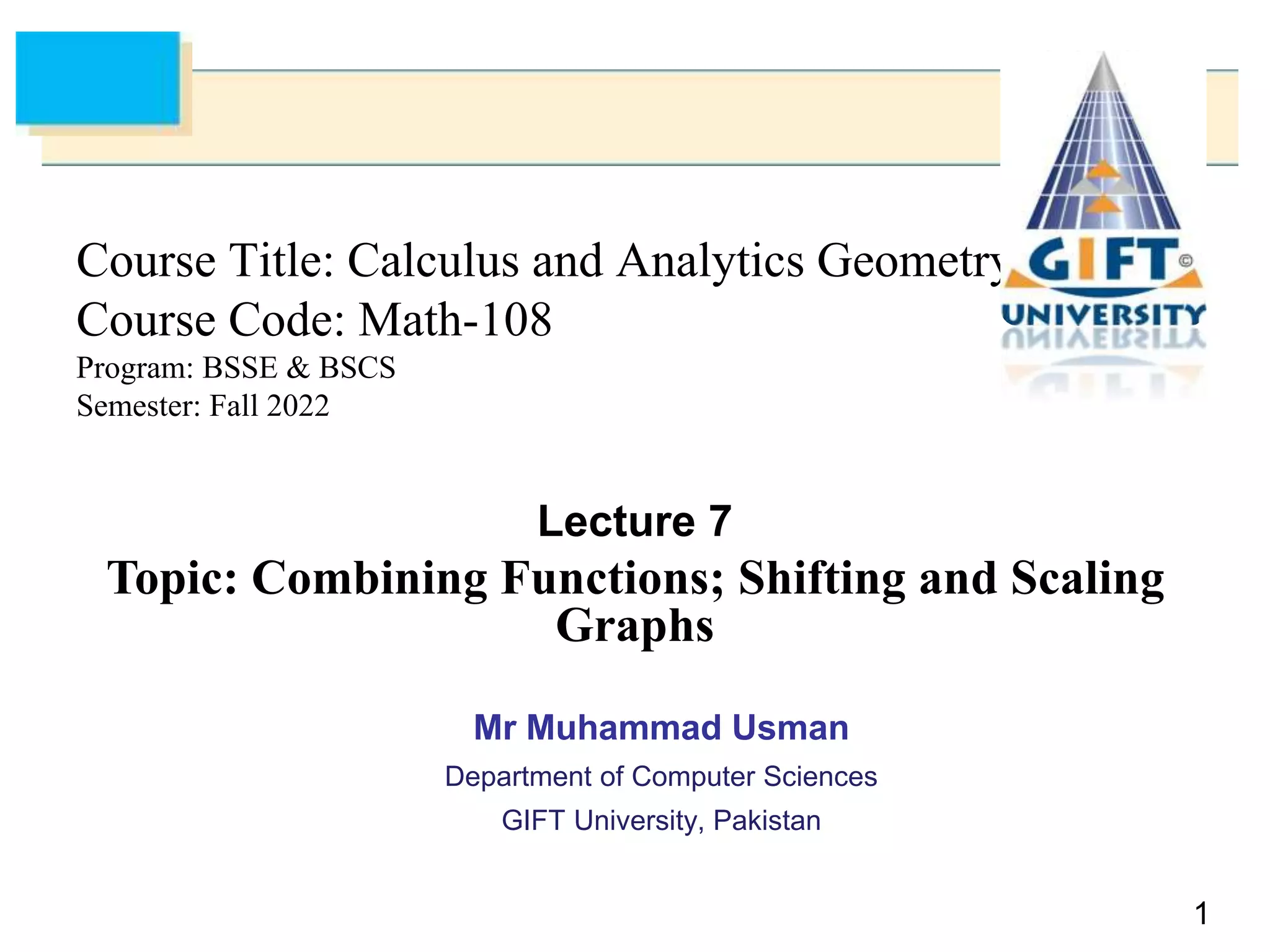 Course Title: Calculus and Analytics Geometry
Course Code: Math-108
Program: BSSE & BSCS
Semester: Fall 2022

GIFT©
UNIVERSITY

Lecture 7

Topic: Combining Functions; Shifting and Scaling Graphs

Mr Muhammad Usman

Department of Computer Sciences

GIFT University, Pakistan

1